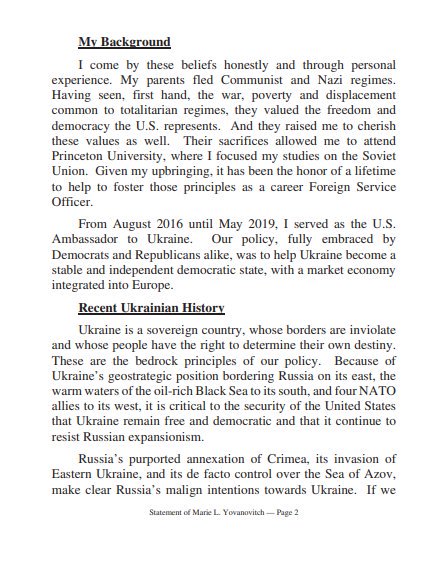 My Background

I come by these beliefs honestly and through personal experience. My parents fled Communist and Nazi regimes. Having seen, first hand, the war, poverty and displacement common to totalitarian regimes, they valued the freedom and democracy the U.S. represents. And they raised me to cherish these values as well. Their sacrifices allowed me to attend Princeton University, where I focused my studies on the Soviet Union. Given my upbringing, it has been the honor of a lifetime to help to foster those principles as a career Foreign Service Officer.

From August 2016 until May 2019, I served as the U.S. Ambassador to Ukraine. Our policy, fully embraced by Democrats and Republicans alike, was to help Ukraine become a stable and independent democratic state, with a market economy integrated into Europe.

Recent Ukrainian History

Ukraine is a sovereign country, whose borders are inviolate and whose people have the right to determine their own destiny. These are the bedrock principles of our policy. Because of Ukraine's geostrategic position bordering Russia on its east, the warm waters of the oil-rich Black Sea to its south, and four NATO allies to its west, it is critical to the security of the United States that Ukraine remain free and democratic and that it continue to resist Russian expansionism.

Russia's purported annexation of Crimea, its invasion of Eastern Ukraine, and its de facto control over the Sea of Azov, make clear Russia's malign intentions towards Ukraine. If we

Statement of Marie L. Yovanovitch — Page 2